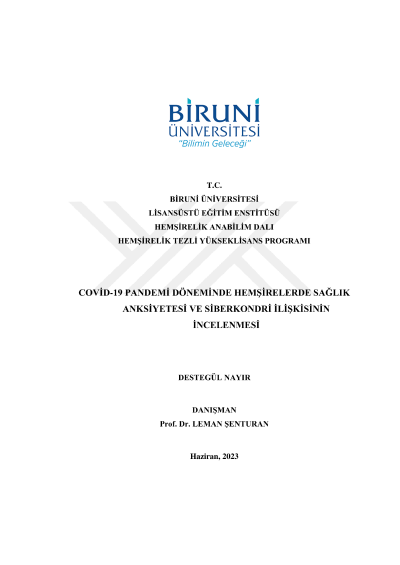 BİRUNİ
ÜNİVERSİTESİ
"Bilimin Geleceği"

T.C.
BİRUNİ ÜNİVERSİTESİ
LİSANSÜSTÜ EĞİTİM ENSTİTÜSÜ
HEMŞİRELİK ANABİLİM DALI
HEMŞİRELİK TEZLİ YÜKSEKLİSANS PROGRAMI

COVİD-19 PANDEMİ DÖNEMİNDE HEMŞİRELERDE SAĞLIK ANKSİYETESİ VE SİBERKONDRİ İLİŞKİSİNİN İNCELENMESİ

DESTEGÜL NAYIR

DANIŞMAN
Prof. Dr. LEMAN ŞENTURAN

Haziran, 2023